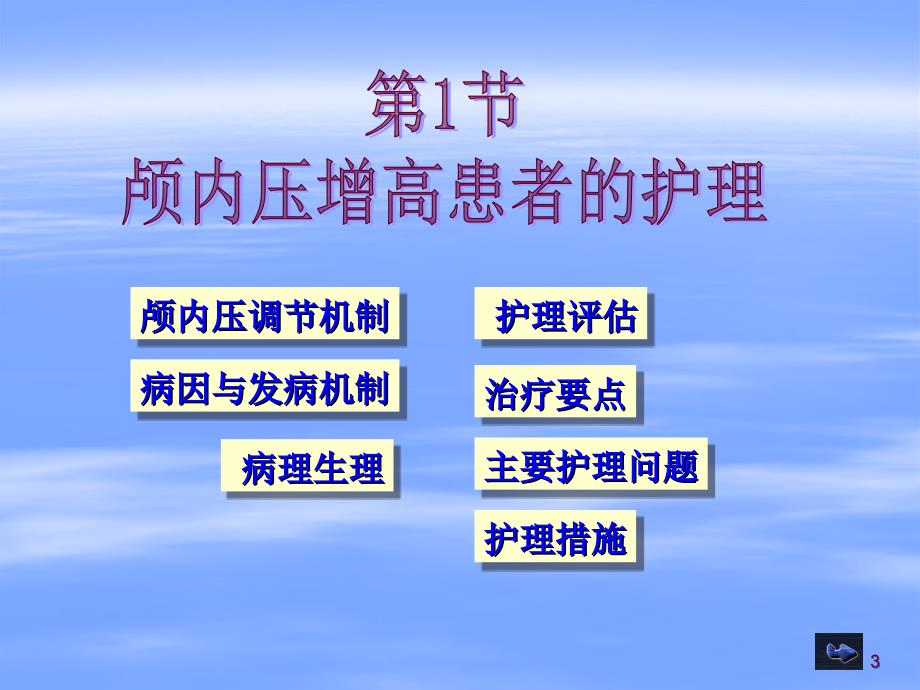 第1节
颅内压增高患者的护理

颅内压调节机制

病因与发病机制

病理生理

护理评估

治疗要点

主要护理问题

护理措施

3